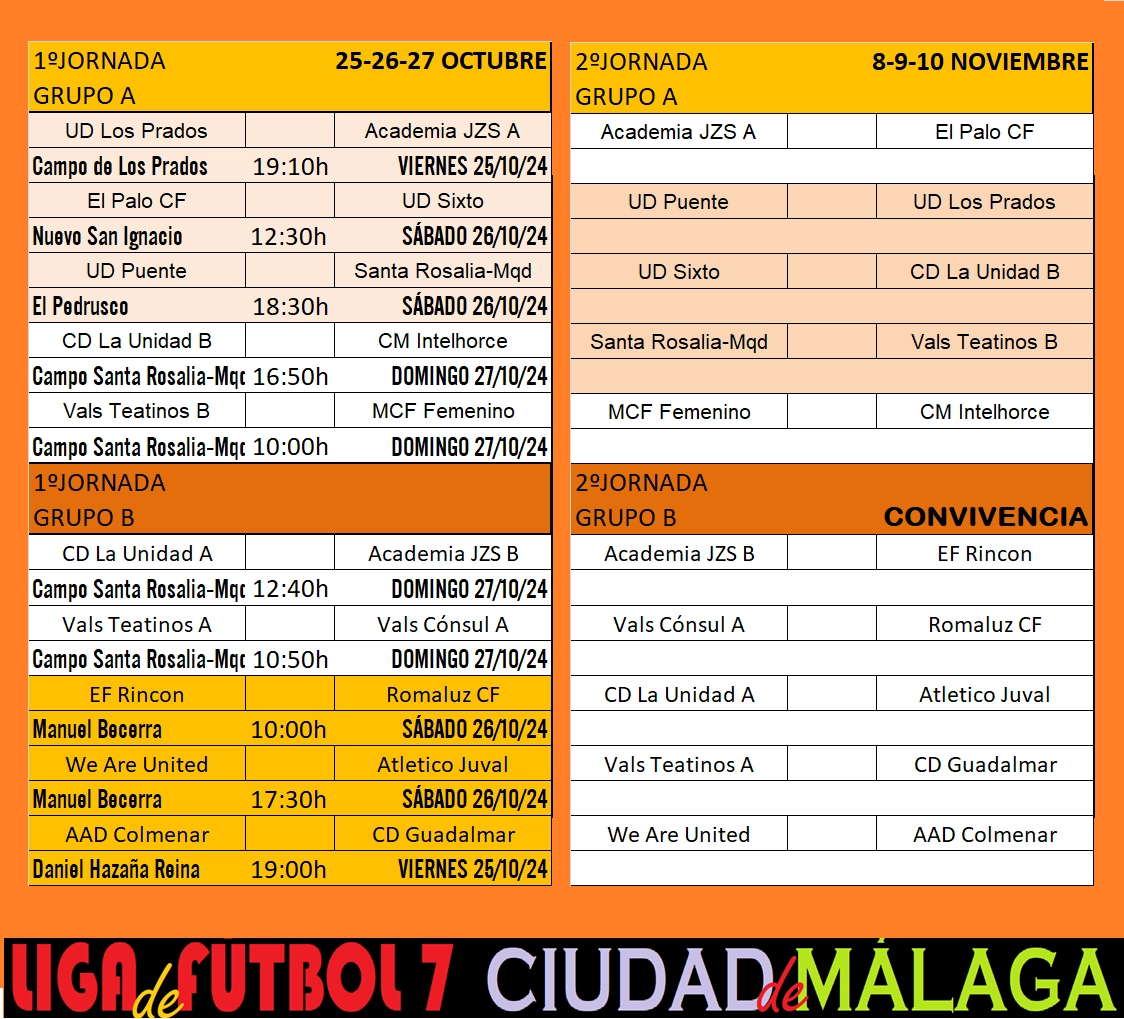 | 1ºJORNADA GRUPO A | | 25-26-27 OCTUBRE |
|---|---|---|
| UD Los Prados | | Academia JZS A |
| Campo de Los Prados | 19:10h | VIERNES 25/10/24 |
| El Palo CF | | UD Sixto |
| Nuevo San Ignacio | 12:30h | SÁBADO 26/10/24 |
| UD Puente | | Santa Rosalia-Mqd |
| El Pedrusco | 18:30h | SÁBADO 26/10/24 |
| CD La Unidad B | | CM Intelhorce |
| Campo Santa Rosalia-Mqd | 16:50h | DOMINGO 27/10/24 |
| Vals Teatinos B | | MCF Femenino |
| Campo Santa Rosalia-Mqd | 10:00h | DOMINGO 27/10/24 |

| 1ºJORNADA GRUPO B | | |
|---|---|---|
| CD La Unidad A | | Academia JZS B |
| Campo Santa Rosalia-Mqd | 12:40h | DOMINGO 27/10/24 |
| Vals Teatinos A | | Vals Cónsul A |
| Campo Santa Rosalia-Mqd | 10:50h | DOMINGO 27/10/24 |
| EF Rincon | | Romaluz CF |
| Manuel Becerra | 10:00h | SÁBADO 26/10/24 |
| We Are United | | Atletico Juval |
| Manuel Becerra | 17:30h | SÁBADO 26/10/24 |
| AAD Colmenar | | CD Guadalmar |
| Daniel Hazaña Reina | 19:00h | VIERNES 25/10/24 |

| 2ºJORNADA GRUPO A | | 8-9-10 NOVIEMBRE |
|---|---|---|
| Academia JZS A | | El Palo CF |
| UD Puente | | UD Los Prados |
| UD Sixto | | CD La Unidad B |
| Santa Rosalia-Mqd | | Vals Teatinos B |
| MCF Femenino | | CM Intelhorce |

| 2ºJORNADA GRUPO B | | CONVIVENCIA |
|---|---|---|
| Academia JZS B | | EF Rincon |
| Vals Cónsul A | | Romaluz CF |
| CD La Unidad A | | Atletico Juval |
| Vals Teatinos A | | CD Guadalmar |
| We Are United | | AAD Colmenar |

LIGA de FUTBOL 7 CIUDAD de MÁLAGA